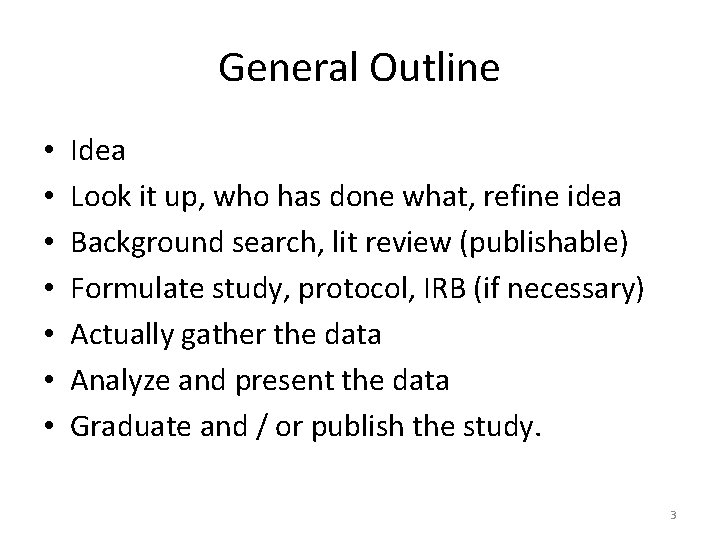 General Outline

• Idea
• Look it up, who has done what, refine idea
• Background search, lit review (publishable)
• Formulate study, protocol, IRB (if necessary)
• Actually gather the data
• Analyze and present the data
• Graduate and / or publish the study.

3